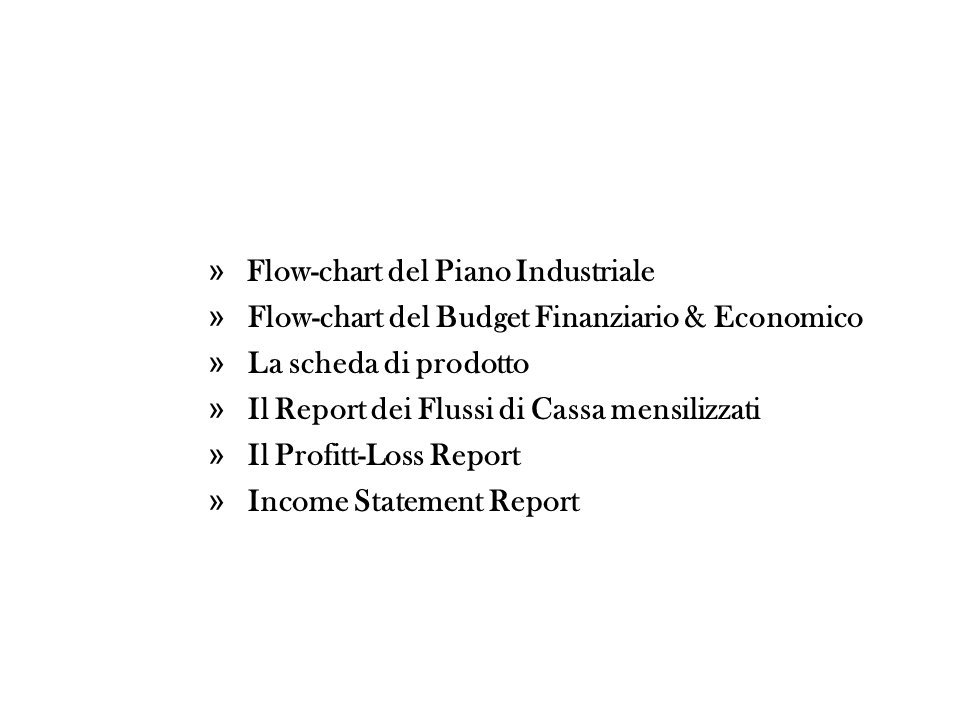 » Flow-chart del Piano Industriale
» Flow-chart del Budget Finanziario & Economico
» La scheda di prodotto
» Il Report dei Flussi di Cassa mensilizzati
» Il Profitt-Loss Report
» Income Statement Report